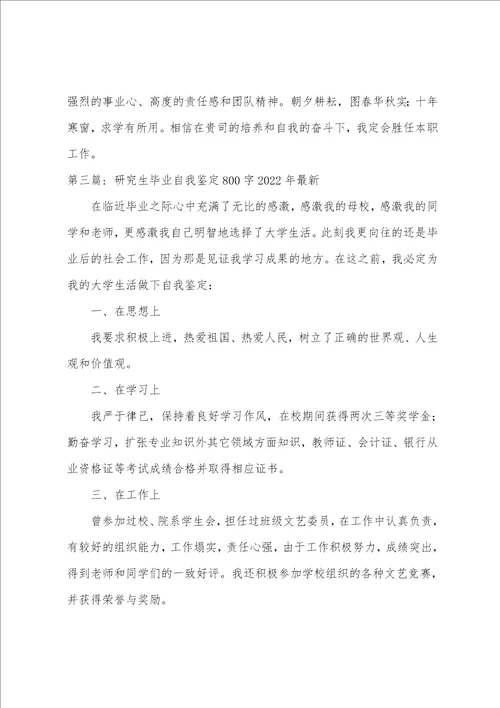 强烈的事业心、高度的责任感和团队精神。朝夕耕耘，图春华秋实；十年寒窗，求学有所用。相信在贵司的培养和自我的奋斗下，我定会胜任本职工作。

第三篇：研究生毕业自我鉴定800字2022年最新

在临近毕业之际心中充满了无比的感激，感激我的母校，感激我的同学和老师，更感激我自己明智地选择了大学生活。此刻我更向往的还是毕业后的社会工作，因为那是见证我学习成果的地方。在这之前，我必定为我的大学生活做下自我鉴定：

一、在思想上

我要求积极上进，热爱祖国、热爱人民，树立了正确的世界观、人生观和价值观。

二、在学习上

我严于律己，保持着良好学习作风，在校期间获得两次三等奖学金；勤奋学习，扩张专业知识外其它领域方面知识，教师证、会计证、银行从业资格证等考试成绩合格并取得相应证书。

三、在工作上

曾参加过校、院系学生会，担任过班级文艺委员，在工作中认真负责，有较好的组织能力，工作塌实，责任心强，由于工作积极努力，成绩突出，得到老师和同学们的一致好评。我还积极参加学校组织的各种文艺竞赛，并获得荣誉与奖励。